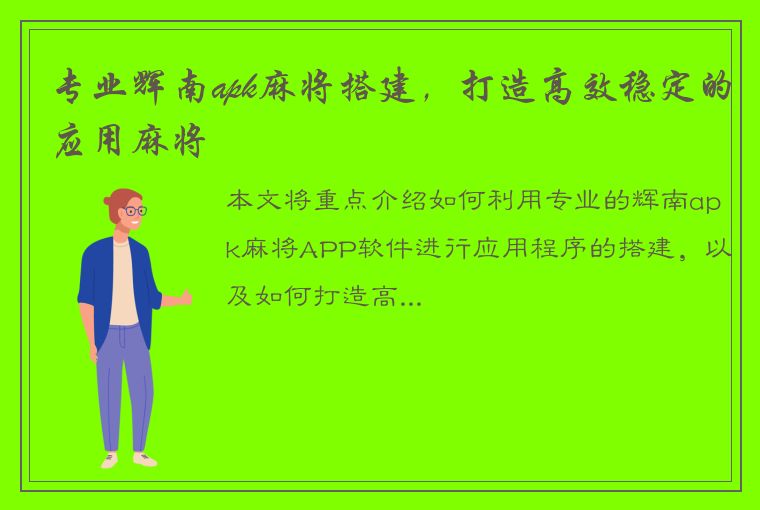 专业辉南apk麻将搭建，打造高效稳定的应用麻将

本文将重点介绍如何利用专业的辉南apk麻将APP软件进行应用程序的搭建，以及如何打造高...